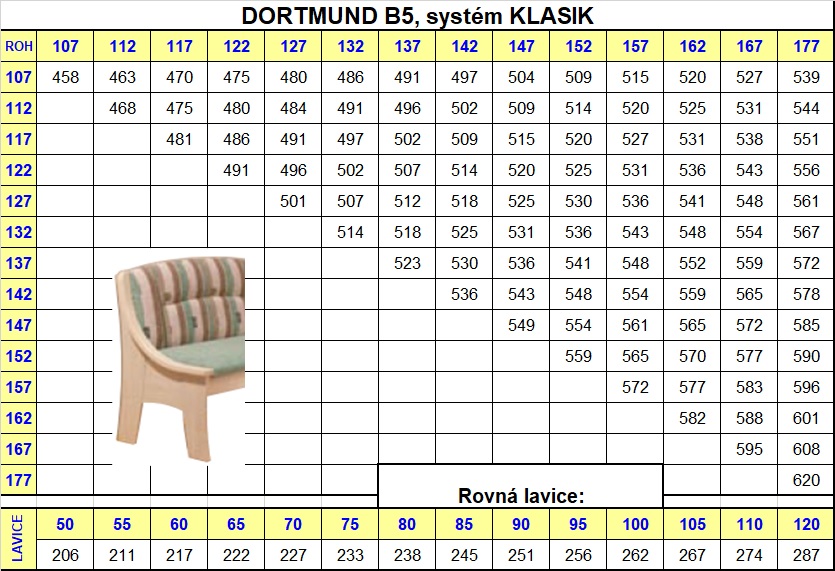 DORTMUND B5, systém KLASIK

| ROH | 107 | 112 | 117 | 122 | 127 | 132 | 137 | 142 | 147 | 152 | 157 | 162 | 167 | 177 |
|---|---|---|---|---|---|---|---|---|---|---|---|---|---|---|
| 107 | 458 | 463 | 470 | 475 | 480 | 486 | 491 | 497 | 504 | 509 | 515 | 520 | 527 | 539 |
| 112 | | 468 | 475 | 480 | 484 | 491 | 496 | 502 | 509 | 514 | 520 | 525 | 531 | 544 |
| 117 | | | 481 | 486 | 491 | 497 | 502 | 509 | 515 | 520 | 527 | 531 | 538 | 551 |
| 122 | | | | 491 | 496 | 502 | 507 | 514 | 520 | 525 | 531 | 536 | 543 | 556 |
| 127 | | | | | 501 | 507 | 512 | 518 | 525 | 530 | 536 | 541 | 548 | 561 |
| 132 | | | | | | 514 | 518 | 525 | 531 | 536 | 543 | 548 | 554 | 567 |
| 137 | | | | | | | 523 | 530 | 536 | 541 | 548 | 552 | 559 | 572 |
| 142 | | | | | | | | 536 | 543 | 548 | 554 | 559 | 565 | 578 |
| 147 | | | | | | | | | 549 | 554 | 561 | 565 | 572 | 585 |
| 152 | | | | | | | | | | 559 | 565 | 570 | 577 | 590 |
| 157 | | | | | | | | | | | 572 | 577 | 583 | 596 |
| 162 | | | | | | | | | | | | 582 | 588 | 601 |
| 167 | | | | | | | | | | | | | 595 | 608 |
| 177 | | | | | | | | | | | | | | 620 |

Rovná lavice:

| LAVICE | 50 | 55 | 60 | 65 | 70 | 75 | 80 | 85 | 90 | 95 | 100 | 105 | 110 | 120 |
|---|---|---|---|---|---|---|---|---|---|---|---|---|---|---|
| | 206 | 211 | 217 | 222 | 227 | 233 | 238 | 245 | 251 | 256 | 262 | 267 | 274 | 287 |